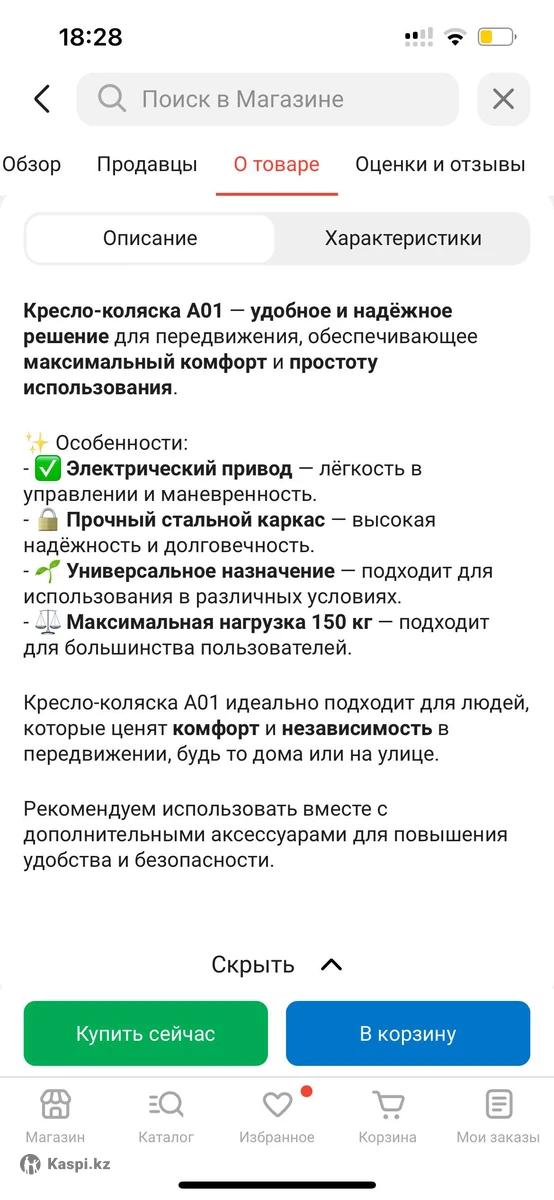 18:28

Поиск в Магазине

Обзор Продавцы О товаре Оценки и отзывы

Описание Характеристики

Кресло-коляска А01 — удобное и надёжное решение для передвижения, обеспечивающее максимальный комфорт и простоту использования.

✨ Особенности:
- ✅ Электрический привод — лёгкость в управлении и маневренность.
- 🔒 Прочный стальной каркас — высокая надёжность и долговечность.
- 🌱 Универсальное назначение — подходит для использования в различных условиях.
- ⚖️ Максимальная нагрузка 150 кг — подходит для большинства пользователей.

Кресло-коляска А01 идеально подходит для людей, которые ценят комфорт и независимость в передвижении, будь то дома или на улице.

Рекомендуем использовать вместе с дополнительными аксессуарами для повышения удобства и безопасности.

Скрыть

Купить сейчас
В корзину

Магазин Каталог Избранное Корзина Мои заказы

Kaspi.kz